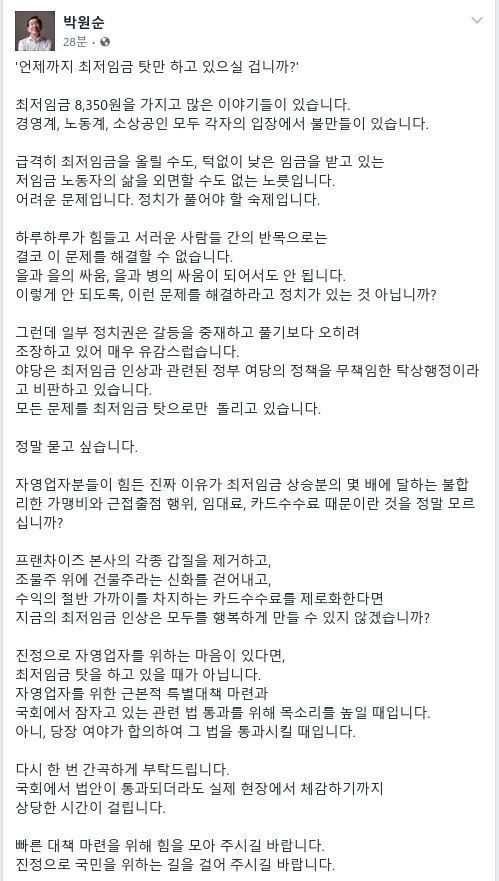 박원순
28분 ·

'언제까지 최저임금 탓만 하고 있으실 겁니까?'

최저임금 8,350원을 가지고 많은 이야기들이 있습니다.
경영계, 노동계, 소상공인 모두 각자의 입장에서 불만들이 있습니다.

급격히 최저임금을 올릴 수도, 턱없이 낮은 임금을 받고 있는
저임금 노동자의 삶을 외면할 수도 없는 노릇입니다.
어려운 문제입니다. 정치가 풀어야 할 숙제입니다.

하루하루가 힘들고 서러운 사람들 간의 반목으로는
결코 이 문제를 해결할 수 없습니다.
을과 을의 싸움, 을과 병의 싸움이 되어서도 안 됩니다.
이렇게 안 되도록, 이런 문제를 해결하라고 정치가 있는 것 아닙니까?

그런데 일부 정치권은 갈등을 중재하고 풀기보다 오히려
조장하고 있어 매우 유감스럽습니다.
야당은 최저임금 인상과 관련된 정부 여당의 정책을 무책임한 탁상행정이라고 비판하고 있습니다.
모든 문제를 최저임금 탓으로만 돌리고 있습니다.

정말 묻고 싶습니다.

자영업자분들이 힘든 진짜 이유가 최저임금 상승분의 몇 배에 달하는 불합리한 가맹비와 근접출점 행위, 임대료, 카드수수료 때문이란 것을 정말 모르십니까?

프랜차이즈 본사의 각종 갑질을 제거하고,
조물주 위에 건물주라는 신화를 걷어내고,
수익의 절반 가까이를 차지하는 카드수수료를 제로화한다면
지금의 최저임금 인상은 모두를 행복하게 만들 수 있지 않겠습니까?

진정으로 자영업자를 위하는 마음이 있다면,
최저임금 탓을 하고 있을 때가 아닙니다.
자영업자를 위한 근본적 특별대책 마련과
국회에서 잠자고 있는 관련 법 통과를 위해 목소리를 높일 때입니다.
아니, 당장 여야가 합의하여 그 법을 통과시킬 때입니다.

다시 한 번 간곡하게 부탁드립니다.
국회에서 법안이 통과되더라도 실제 현장에서 체감하기까지
상당한 시간이 걸립니다.

빠른 대책 마련을 위해 힘을 모아 주시길 바랍니다.
진정으로 국민을 위하는 길을 걸어 주시길 바랍니다.